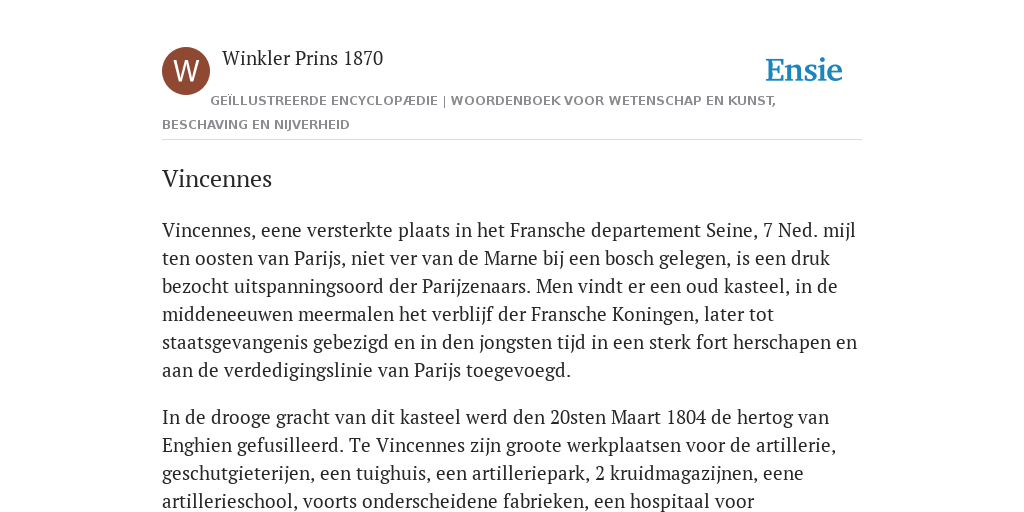 W

Winkler Prins 1870

Ensie

GEÏLLUSTREERDE ENCYCLOPÆDIE | WOORDENBOEK VOOR WETENSCHAP EN KUNST, BESCHAVING EN NIJVERHEID

Vincennes

Vincennes, eene versterkte plaats in het Fransche departement Seine, 7 Ned. mijl ten oosten van Parijs, niet ver van de Marne bij een bosch gelegen, is een druk bezocht uitspanningsoord der Parijzenaars. Men vindt er een oud kasteel, in de middeneeuwen meermalen het verblijf der Fransche Koningen, later tot staatsgevangenis gebezigd en in den jongsten tijd in een sterk fort herschapen en aan de verdedigingslinie van Parijs toegevoegd.

In de drooge gracht van dit kasteel werd den 20sten Maart 1804 de hertog van Enghien gefusilleerd. Te Vincennes zijn groote werkplaatsen voor de artillerie, geschutgieterijen, een tuighuis, een artilleriepark, 2 kruidmagazijnen, eene artillerieschool, voorts onderscheidene fabrieken, een hospitaal voor